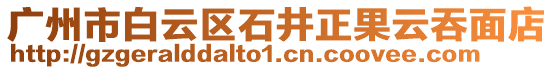 广州市白云区石井正果云吞面店
http://gzgeralddalto1.cn.coovee.com